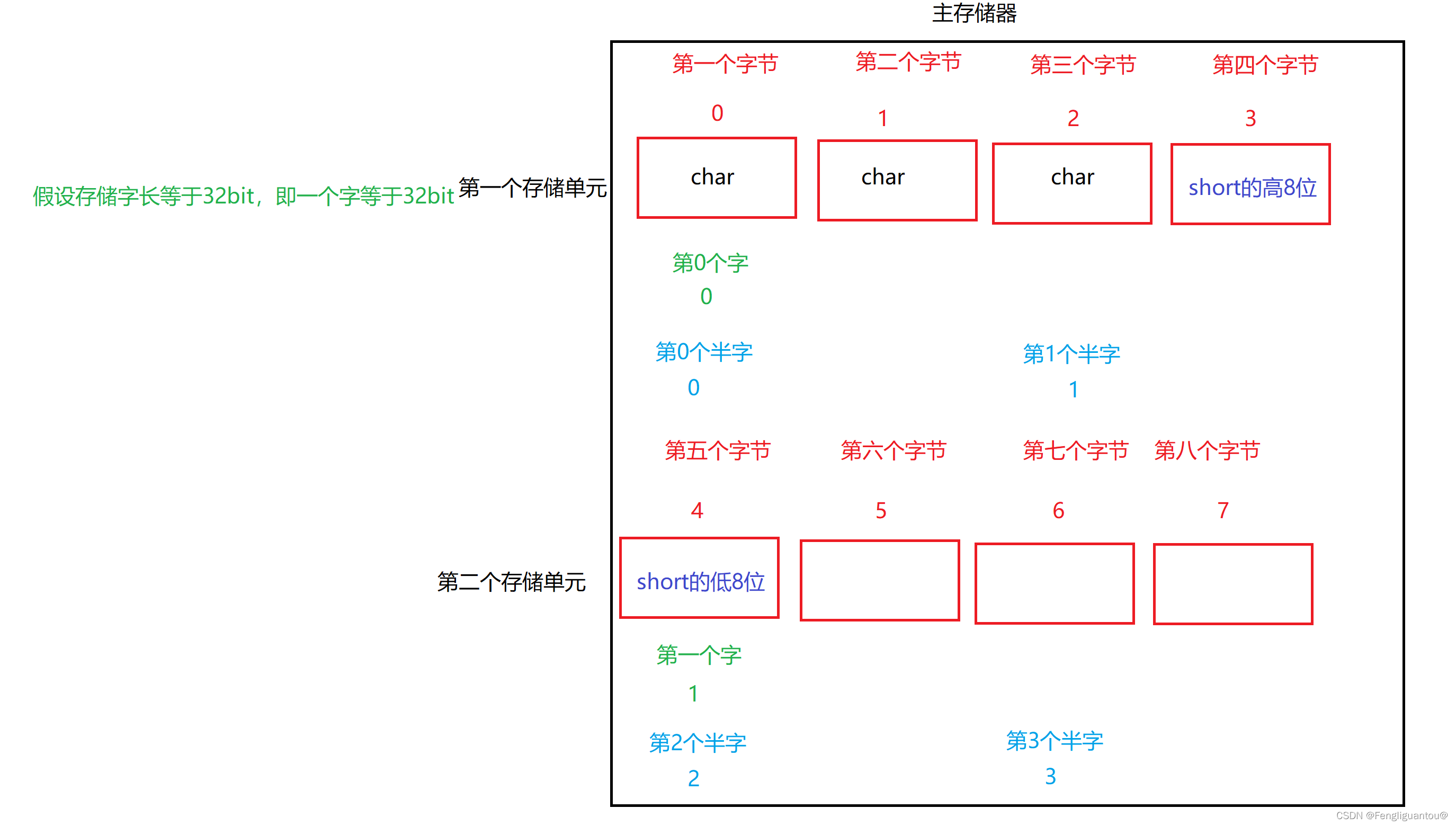 主存储器

第一个字节 第二个字节 第三个字节 第四个字节

0 1 2 3

假设存储字长等于32bit，即一个字等于32bit 第一个存储单元

char char char short的高8位

第0个字
0

第0个半字
0

第1个半字
1

第五个字节 第六个字节 第七个字节 第八个字节

4 5 6 7

第二个存储单元

short的低8位

第一个字
1

第2个半字
2

第3个半字
3

CSDN @Fengliguantou@